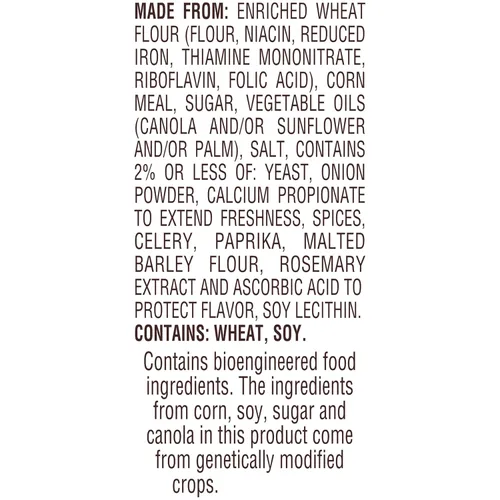 MADE FROM: ENRICHED WHEAT FLOUR (FLOUR, NIACIN, REDUCED IRON, THIAMINE MONONITRATE, RIBOFLAVIN, FOLIC ACID), CORN MEAL, SUGAR, VEGETABLE OILS (CANOLA AND/OR SUNFLOWER AND/OR PALM), SALT, CONTAINS 2% OR LESS OF: YEAST, ONION POWDER, CALCIUM PROPIONATE TO EXTEND FRESHNESS, SPICES, CELERY, PAPRIKA, MALTED BARLEY FLOUR, ROSEMARY EXTRACT AND ASCORBIC ACID TO PROTECT FLAVOR, SOY LECITHIN.
CONTAINS: WHEAT, SOY.

Contains bioengineered food ingredients. The ingredients from corn, soy, sugar and canola in this product come from genetically modified crops.